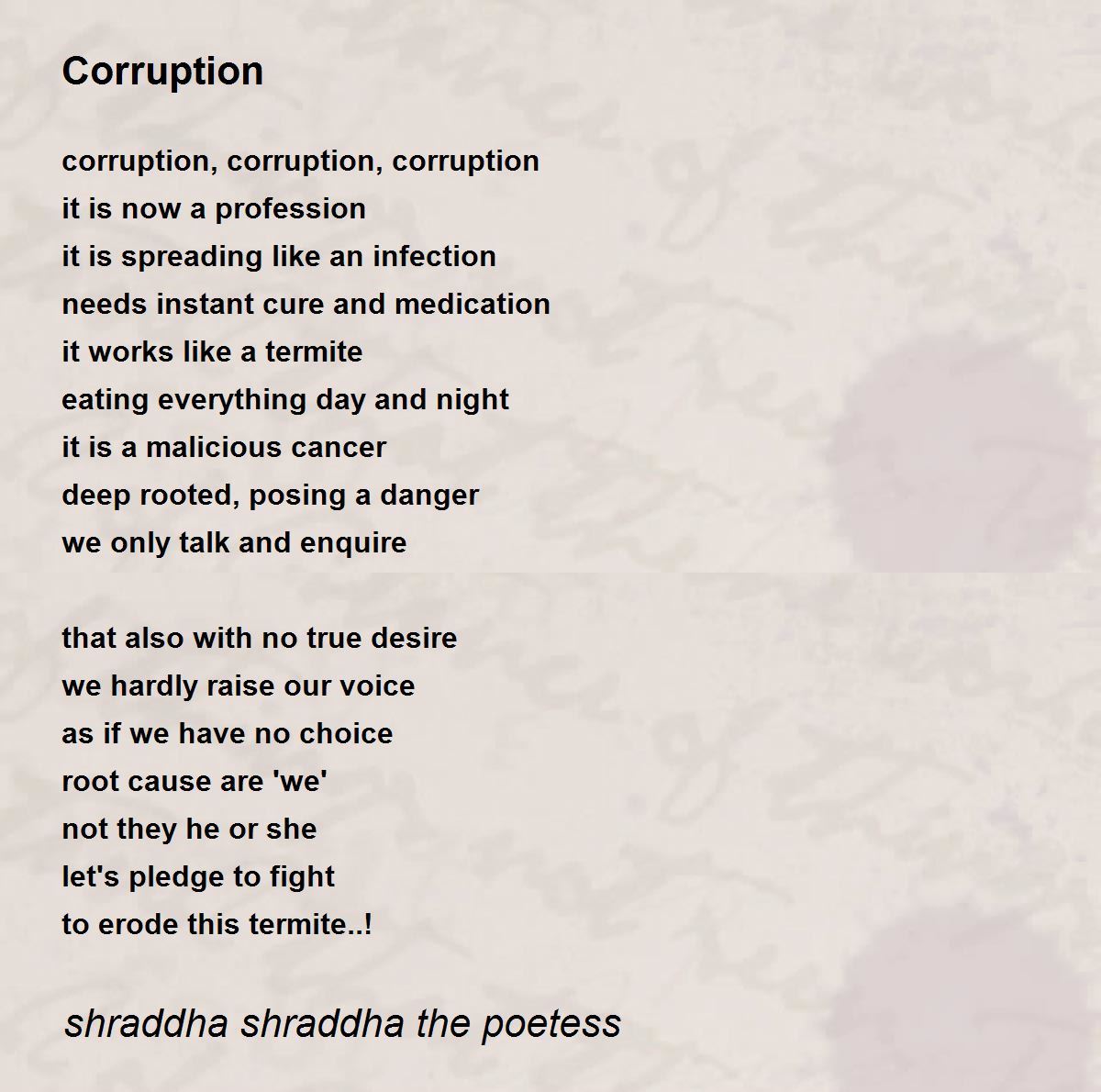 Corruption

corruption, corruption, corruption
it is now a profession
it is spreading like an infection
needs instant cure and medication
it works like a termite
eating everything day and night
it is a malicious cancer
deep rooted, posing a danger
we only talk and enquire

that also with no true desire
we hardly raise our voice
as if we have no choice
root cause are 'we'
not they he or she
let's pledge to fight
to erode this termite..!

shraddha shraddha the poetess